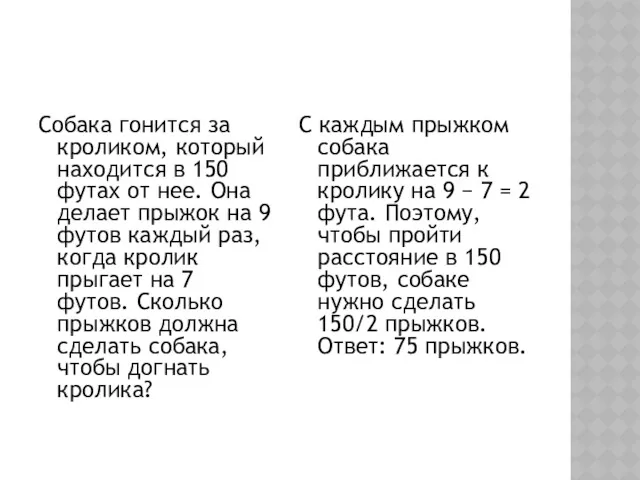 Собака гонится за кроликом, который находится в 150 футах от нее. Она делает прыжок на 9 футов каждый раз, когда кролик прыгает на 7 футов. Сколько прыжков должна сделать собака, чтобы догнать кролика?

С каждым прыжком собака приближается к кролику на $9 - 7 = 2$ фута. Поэтому, чтобы пройти расстояние в 150 футов, собаке нужно сделать 150/2 прыжков. Ответ: 75 прыжков.